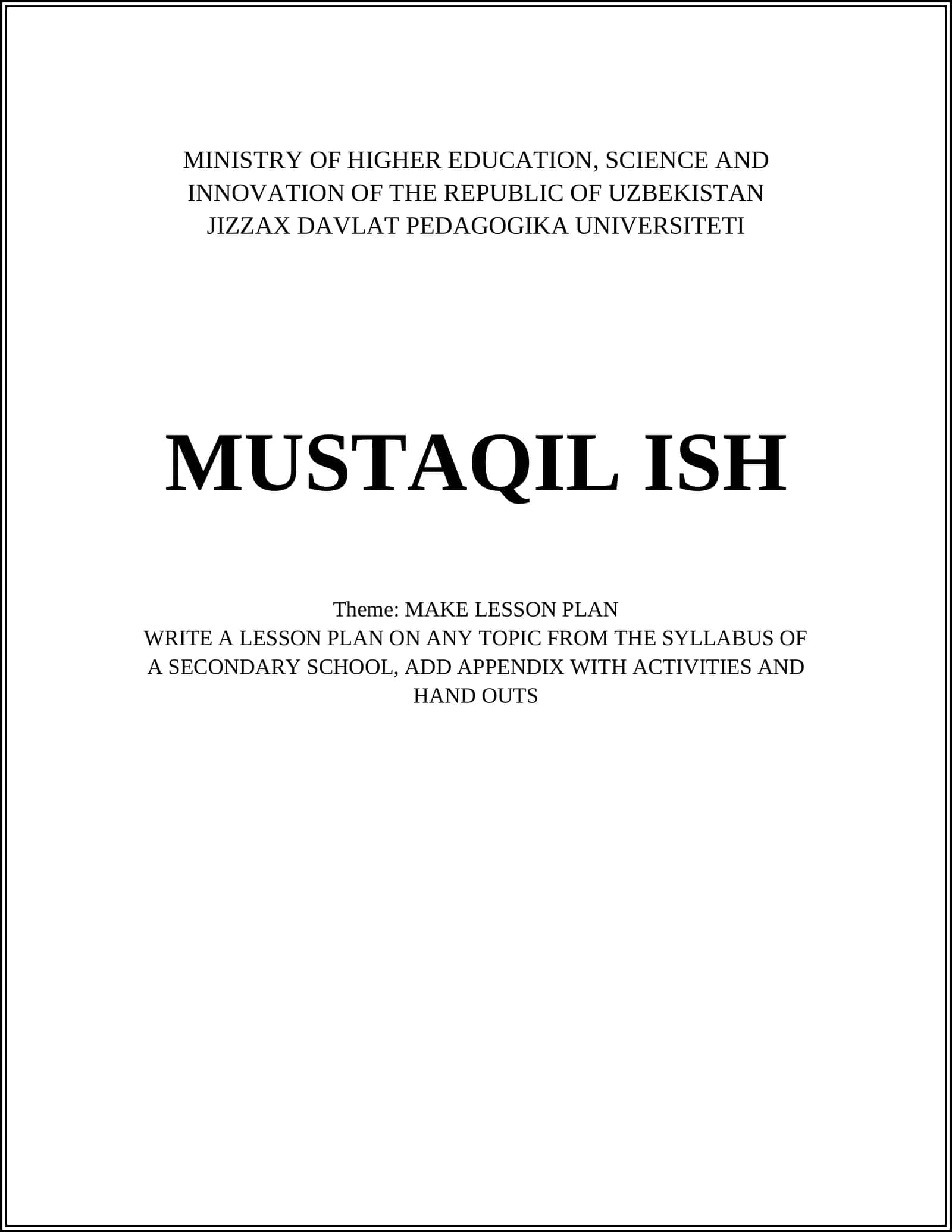 MINISTRY OF HIGHER EDUCATION, SCIENCE AND INNOVATION OF THE REPUBLIC OF UZBEKISTAN
JIZZAX DAVLAT PEDAGOGIKA UNIVERSITETI

MUSTAQIL ISH

Theme: MAKE LESSON PLAN
WRITE A LESSON PLAN ON ANY TOPIC FROM THE SYLLABUS OF A SECONDARY SCHOOL, ADD APPENDIX WITH ACTIVITIES AND HAND OUTS